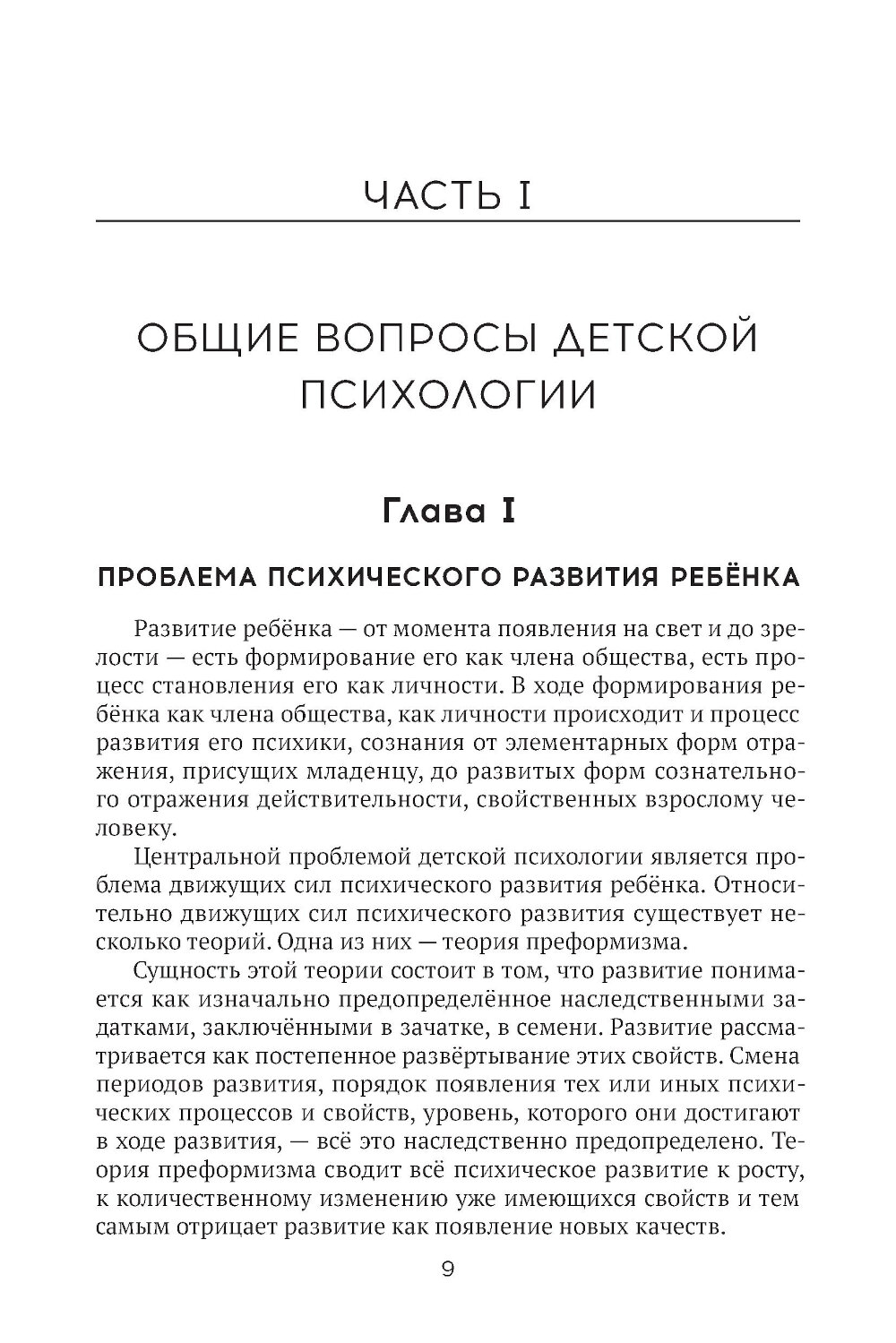 ЧАСТЬ I

ОБЩИЕ ВОПРОСЫ ДЕТСКОЙ ПСИХОЛОГИИ

Глава I

ПРОБЛЕМА ПСИХИЧЕСКОГО РАЗВИТИЯ РЕБЁНКА

Развитие ребёнка — от момента появления на свет и до зрелости — есть формирование его как члена общества, есть процесс становления его как личности. В ходе формирования ребёнка как члена общества, как личности происходит и процесс развития его психики, сознания от элементарных форм отражения, присущих младенцу, до развитых форм сознательного отражения действительности, свойственных взрослому человеку.

Центральной проблемой детской психологии является проблема движущих сил психического развития ребёнка. Относительно движущих сил психического развития существует несколько теорий. Одна из них — теория преформизма.

Сущность этой теории состоит в том, что развитие понимается как изначально предопределённое наследственными задатками, заключёнными в зачатке, в семени. Развитие рассматривается как постепенное развёртывание этих свойств. Смена периодов развития, порядок появления тех или иных психических процессов и свойств, уровень, которого они достигают в ходе развития, — всё это наследственно предопределено. Теория преформизма сводит всё психическое развитие к росту, к количественному изменению уже имеющихся свойств и тем самым отрицает развитие как появление новых качеств.

9